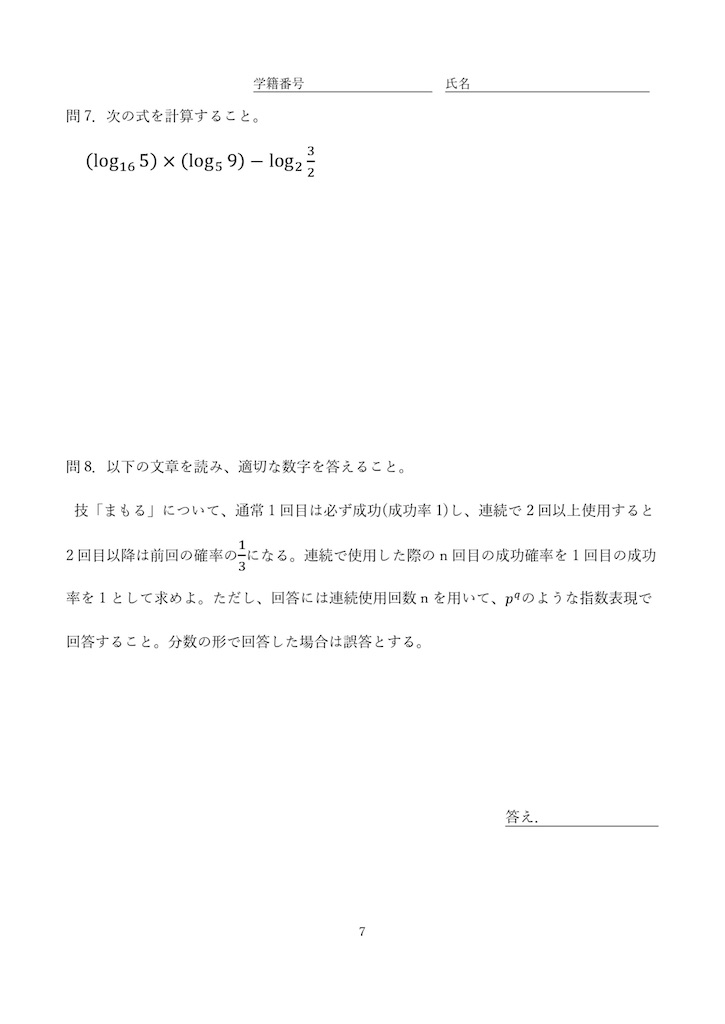 学籍番号____ 氏名____

問7. 次の式を計算すること。

$(\log_{16} 5) \times (\log_5 9) - \log_2 \frac{3}{2}$

問8. 以下の文章を読み、適切な数字を答えること。

技「まもる」について、通常1回目は必ず成功(成功率1)し、連続で2回以上使用すると2回目以降は前回の確率の$\frac{1}{3}$になる。連続で使用した際のn回目の成功確率を1回目の成功率を1として求めよ。ただし、回答には連続使用回数nを用いて、$p^q$のような指数表現で回答すること。分数の形で回答した場合は誤答とする。

答え.____

7